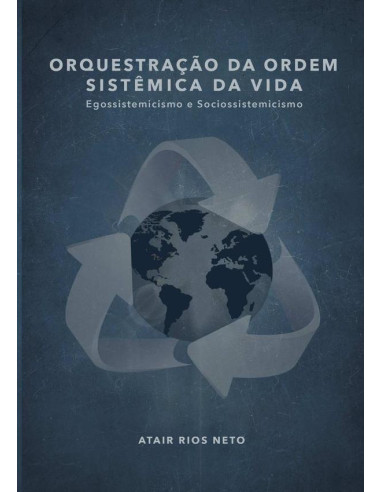 ORQUESTRAÇÃO DA ORDEM SISTÊMICA DA VIDA
Egossistemicismo e Sociossistemicismo

ATAIR RIOS NETO